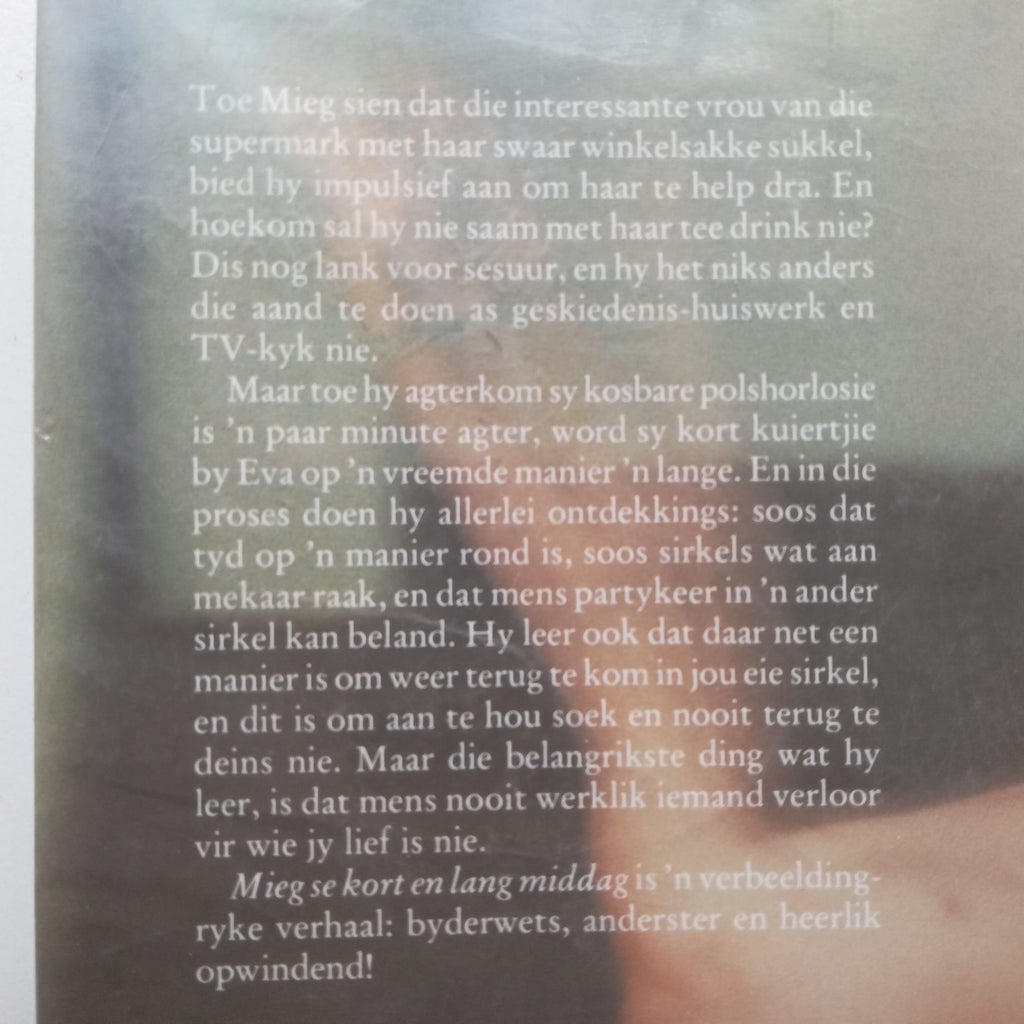 Toe Mieg sien dat die interessante vrou van die supermark met haar swaar winkelsakke sukkel, bied hy impulsief aan om haar te help dra. En hoekom sal hy nie saam met haar tee drink nie? Dis nog lank voor sesuur, en hy het niks anders die aand te doen as geskiedenis-huiswerk en TV-kyk nie.

Maar toe hy agterkom sy kosbare polshorlosie is 'n paar minute agter, word sy kort kuiertjie by Eva op 'n vreemde manier 'n lange. En in die proses doen hy allerlei ontdekkings: soos dat tyd op 'n manier rond is, soos sirkels wat aan mekaar raak, en dat mens partykeer in 'n ander sirkel kan beland. Hy leer ook dat daar net een manier is om weer terug te kom in jou eie sirkel, en dit is om aan te hou soek en nooit terug te deins nie. Maar die belangrikste ding wat hy leer, is dat mens nooit werklik iemand verloor vir wie jy lief is nie.

Mieg se kort en lang middag is 'n verbeeldingryke verhaal: byderwets, anderster en heerlik opwindend!